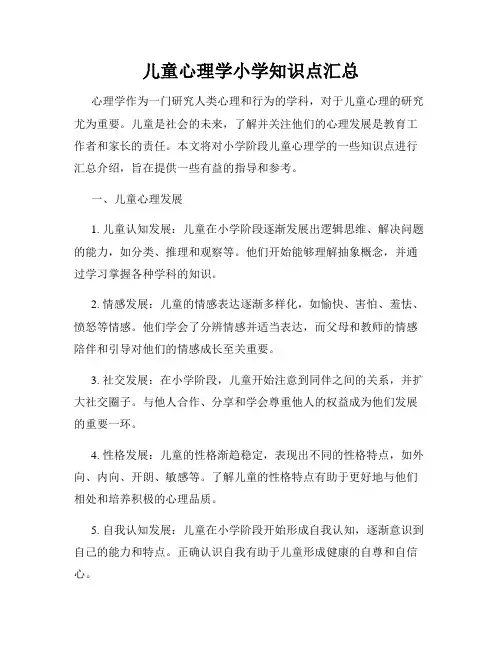 儿童心理学小学知识点汇总

心理学作为一门研究人类心理和行为的学科，对于儿童心理的研究尤为重要。儿童是社会的未来，了解并关注他们的心理发展是教育工作者和家长的责任。本文将对小学阶段儿童心理学的一些知识点进行汇总介绍，旨在提供一些有益的指导和参考。

一、儿童心理发展

1. 儿童认知发展：儿童在小学阶段逐渐发展出逻辑思维、解决问题的能力，如分类、推理和观察等。他们开始能够理解抽象概念，并通过学习掌握各种学科的知识。

2. 情感发展：儿童的情感表达逐渐多样化，如愉快、害怕、羞怯、愤怒等情感。他们学会了分辨情感并适当表达，而父母和教师的情感陪伴和引导对他们的情感成长至关重要。

3. 社交发展：在小学阶段，儿童开始注意到同伴之间的关系，并扩大社交圈子。与他人合作、分享和学会尊重他人的权益成为他们发展的重要一环。

4. 性格发展：儿童的性格渐趋稳定，表现出不同的性格特点，如外向、内向、开朗、敏感等。了解儿童的性格特点有助于更好地与他们相处和培养积极的心理品质。

5. 自我认知发展：儿童在小学阶段开始形成自我认知，逐渐意识到自己的能力和特点。正确认识自我有助于儿童形成健康的自尊和自信心。